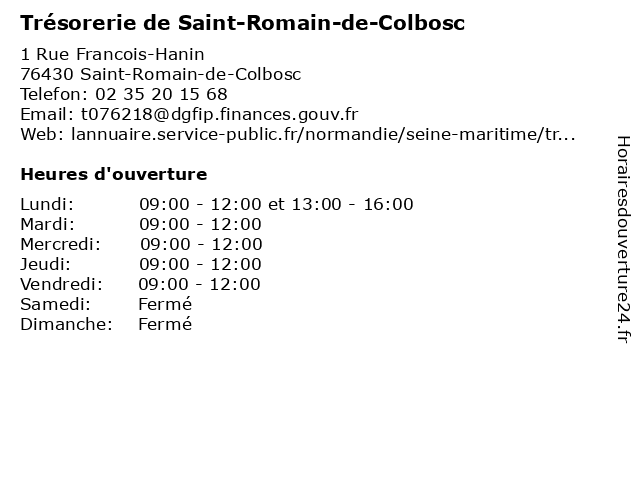 Trésorerie de Saint-Romain-de-Colbosc

1 Rue Francois-Hanin
76430 Saint-Romain-de-Colbosc
Telefon: 02 35 20 15 68
Email: t076218@dgfip.finances.gouv.fr
Web: lannuaire.service-public.fr/normandie/seine-maritime/tr...

Heures d'ouverture

| | |
|---|---|
| Lundi: | 09:00 - 12:00 et 13:00 - 16:00 |
| Mardi: | 09:00 - 12:00 |
| Mercredi: | 09:00 - 12:00 |
| Jeudi: | 09:00 - 12:00 |
| Vendredi: | 09:00 - 12:00 |
| Samedi: | Fermé |
| Dimanche: | Fermé |

Horairesdouverture24.fr